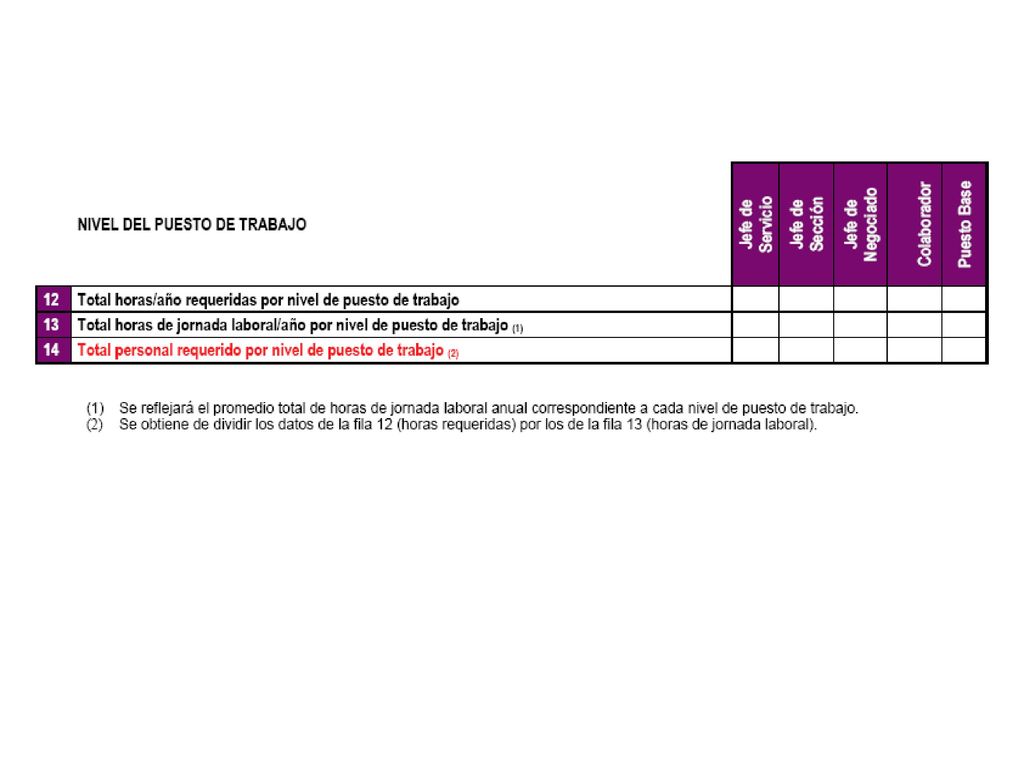 | | NIVEL DEL PUESTO DE TRABAJO | Jefe de Servicio | Jefe de Sección | Jefe de Negociado | Colaborador | Puesto Base |
|---|---|---|---|---|---|---|
| 12 | Total horas/año requeridas por nivel de puesto de trabajo | | | | | |
| 13 | Total horas de jornada laboral/año por nivel de puesto de trabajo (1) | | | | | |
| 14 | Total personal requerido por nivel de puesto de trabajo (2) | | | | | |

(1) Se reflejará el promedio total de horas de jornada laboral anual correspondiente a cada nivel de puesto de trabajo.
(2) Se obtiene de dividir los datos de la fila 12 (horas requeridas) por los de la fila 13 (horas de jornada laboral).